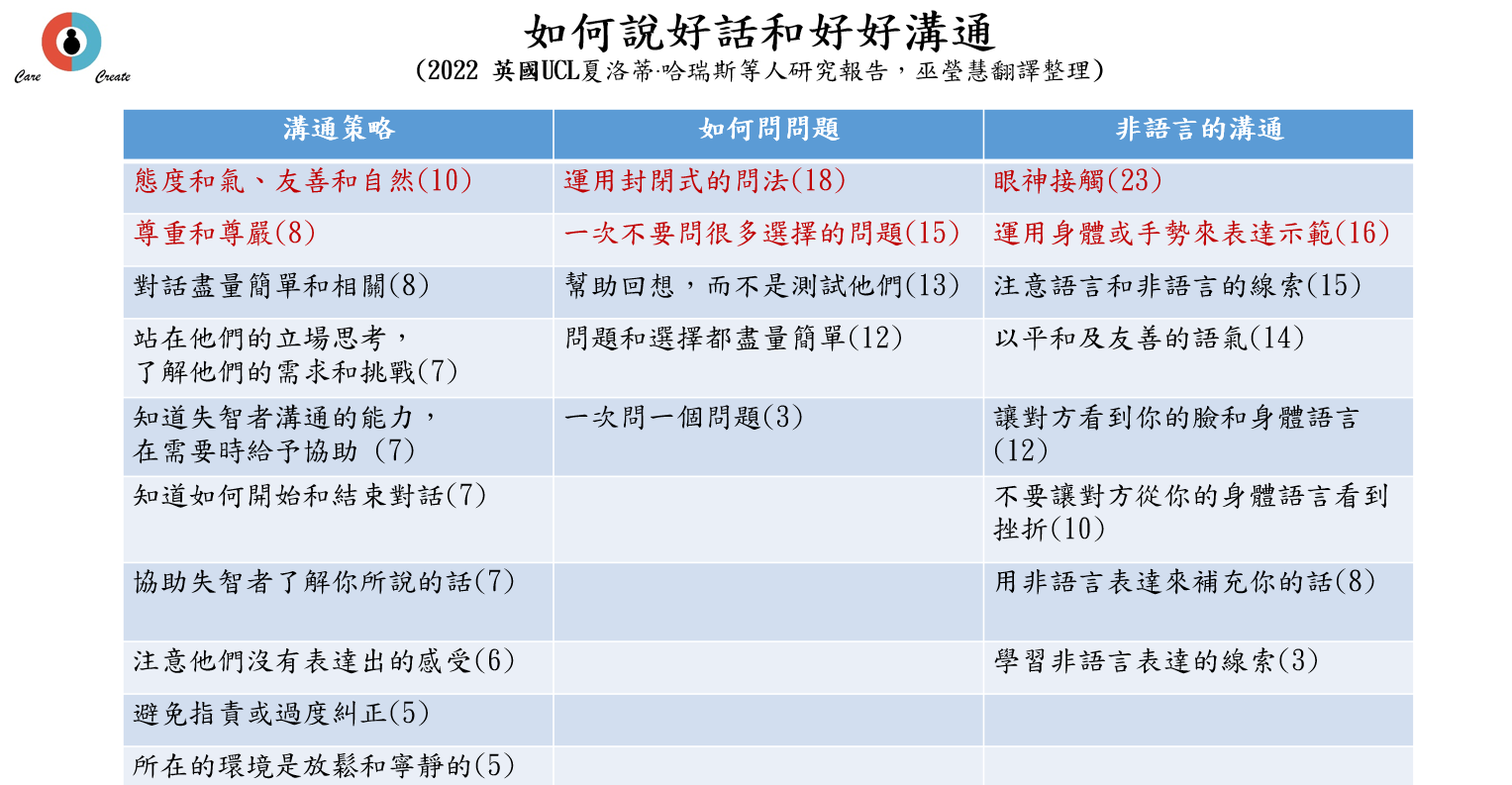 Care Create

如何說好話和好好溝通
(2022 英國UCL夏洛蒂·哈瑞斯等人研究報告，巫瑩慧翻譯整理)

| 溝通策略 | 如何問問題 | 非語言的溝通 |
|---|---|---|
| 態度和氣、友善和自然(10) | 運用封閉式的問法(18) | 眼神接觸(23) |
| 尊重和尊嚴(8) | 一次不要問很多選擇的問題(15) | 運用身體或手勢來表達示範(16) |
| 對話盡量簡單和相關(8) | 幫助回想，而不是測試他們(13) | 注意語言和非語言的線索(15) |
| 站在他們的立場思考，了解他們的需求和挑戰(7) | 問題和選擇都盡量簡單(12) | 以平和及友善的語氣(14) |
| 知道失智者溝通的能力，在需要時給予協助 (7) | 一次問一個問題(3) | 讓對方看到你的臉和身體語言(12) |
| 知道如何開始和結束對話(7) | | 不要讓對方從你的身體語言看到挫折(10) |
| 協助失智者了解你所說的話(7) | | 用非語言表達來補充你的話(8) |
| 注意他們沒有表達出的感受(6) | | 學習非語言表達的線索(3) |
| 避免指責或過度糾正(5) | | |
| 所在的環境是放鬆和寧靜的(5) | | |